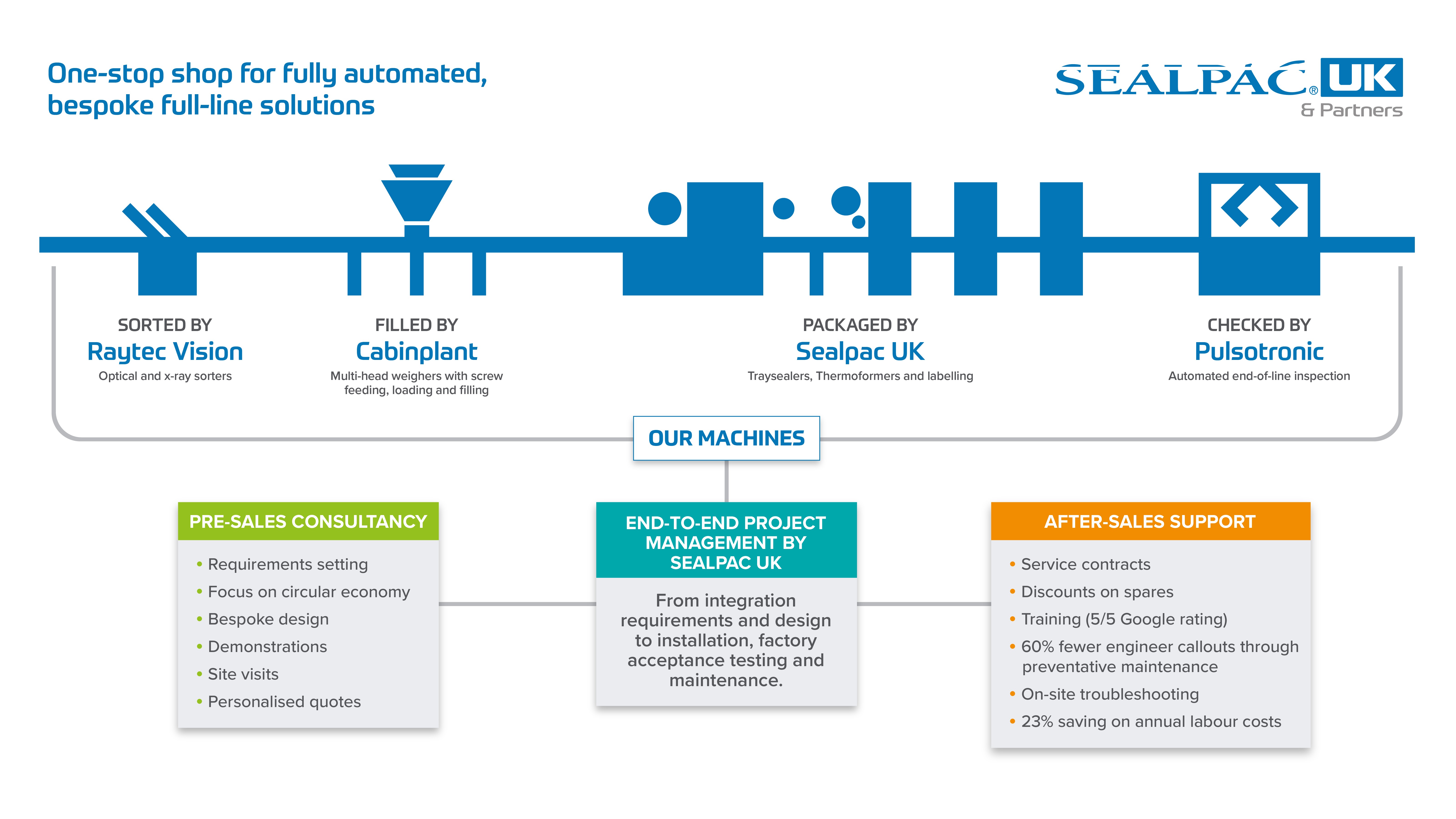 One-stop shop for fully automated, bespoke full-line solutions

SEALPAC® UK
& Partners

SORTED BY
Raytec Vision
Optical and x-ray sorters

FILLED BY
Cabinplant
Multi-head weighers with screw feeding, loading and filling

PACKAGED BY
Sealpac UK
Traysealers, Thermoformers and labelling

CHECKED BY
Pulsotronic
Automated end-of-line inspection

OUR MACHINES

PRE-SALES CONSULTANCY
• Requirements setting
• Focus on circular economy
• Bespoke design
• Demonstrations
• Site visits
• Personalised quotes

END-TO-END PROJECT MANAGEMENT BY SEALPAC UK
From integration requirements and design to installation, factory acceptance testing and maintenance.

AFTER-SALES SUPPORT
• Service contracts
• Discounts on spares
• Training (5/5 Google rating)
• 60% fewer engineer callouts through preventative maintenance
• On-site troubleshooting
• 23% saving on annual labour costs